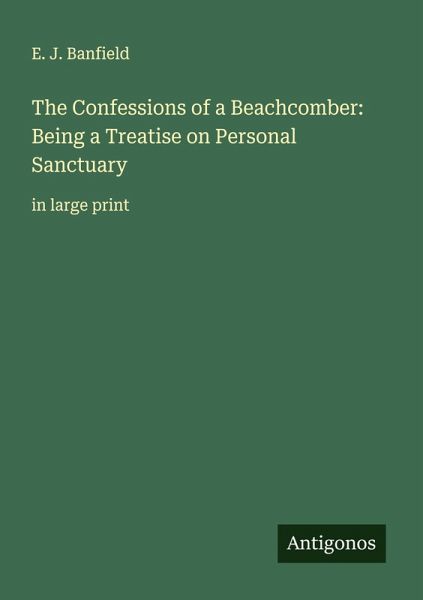 E. J. Banfield

The Confessions of a Beachcomber: Being a Treatise on Personal Sanctuary

in large print

Antigonos